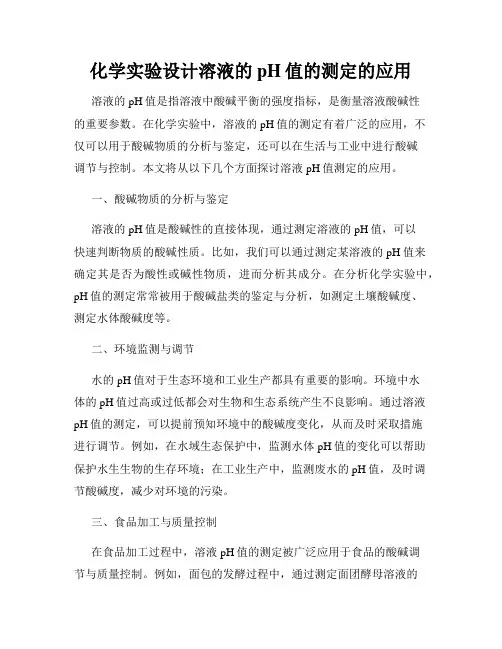 化学实验设计溶液的 pH 值的测定的应用

溶液的 pH 值是指溶液中酸碱平衡的强度指标，是衡量溶液酸碱性的重要参数。在化学实验中，溶液的 pH 值的测定有着广泛的应用，不仅可以用于酸碱物质的分析与鉴定，还可以在生活与工业中进行酸碱调节与控制。本文将从以下几个方面探讨溶液 pH 值测定的应用。

一、酸碱物质的分析与鉴定

溶液的 pH 值是酸碱性的直接体现，通过测定溶液的 pH 值，可以快速判断物质的酸碱性质。比如，我们可以通过测定某溶液的 pH 值来确定其是否为酸性或碱性物质，进而分析其成分。在分析化学实验中，pH 值的测定常常被用于酸碱盐类的鉴定与分析，如测定土壤酸碱度、测定水体酸碱度等。

二、环境监测与调节

水的 pH 值对于生态环境和工业生产都具有重要的影响。环境中水体的 pH 值过高或过低都会对生物和生态系统产生不良影响。通过溶液 pH 值的测定，可以提前预知环境中的酸碱度变化，从而及时采取措施进行调节。例如，在水域生态保护中，监测水体 pH 值的变化可以帮助保护水生生物的生存环境；在工业生产中，监测废水的 pH 值，及时调节酸碱度，减少对环境的污染。

三、食品加工与质量控制

在食品加工过程中，溶液 pH 值的测定被广泛应用于食品的酸碱调节与质量控制。例如，面包的发酵过程中，通过测定面团酵母溶液的